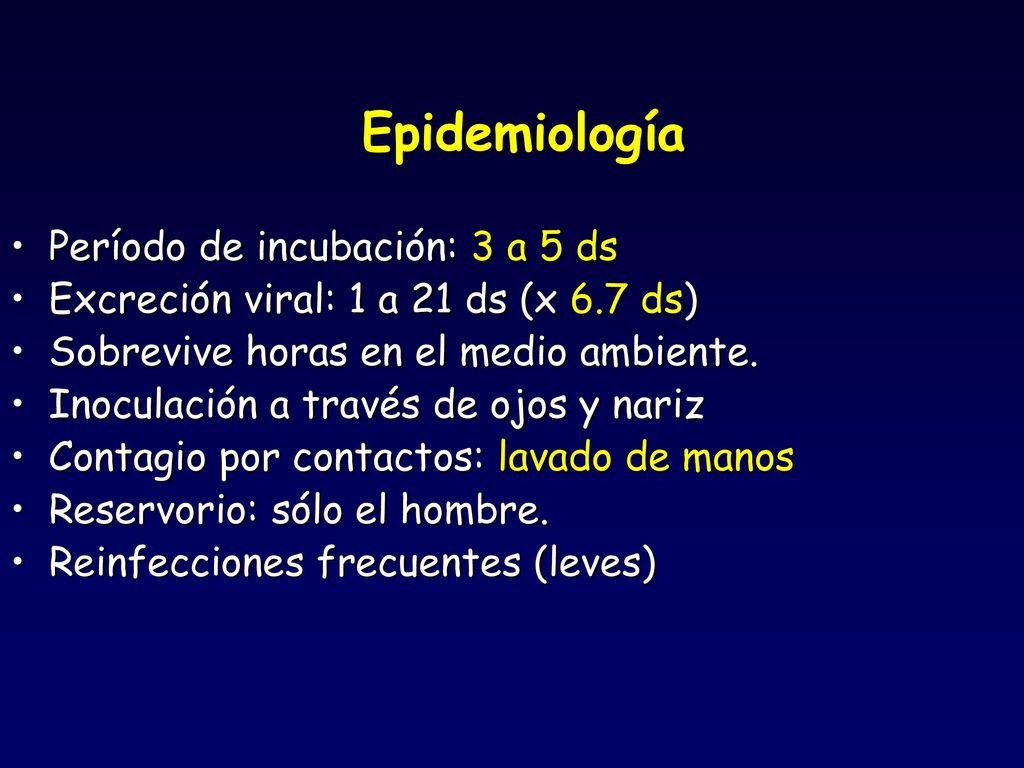 Epidemiología

• Período de incubación: 3 a 5 ds
• Excreción viral: 1 a 21 ds (x 6.7 ds)
• Sobrevive horas en el medio ambiente.
• Inoculación a través de ojos y nariz
• Contagio por contactos: lavado de manos
• Reservorio: sólo el hombre.
• Reinfecciones frecuentes (leves)